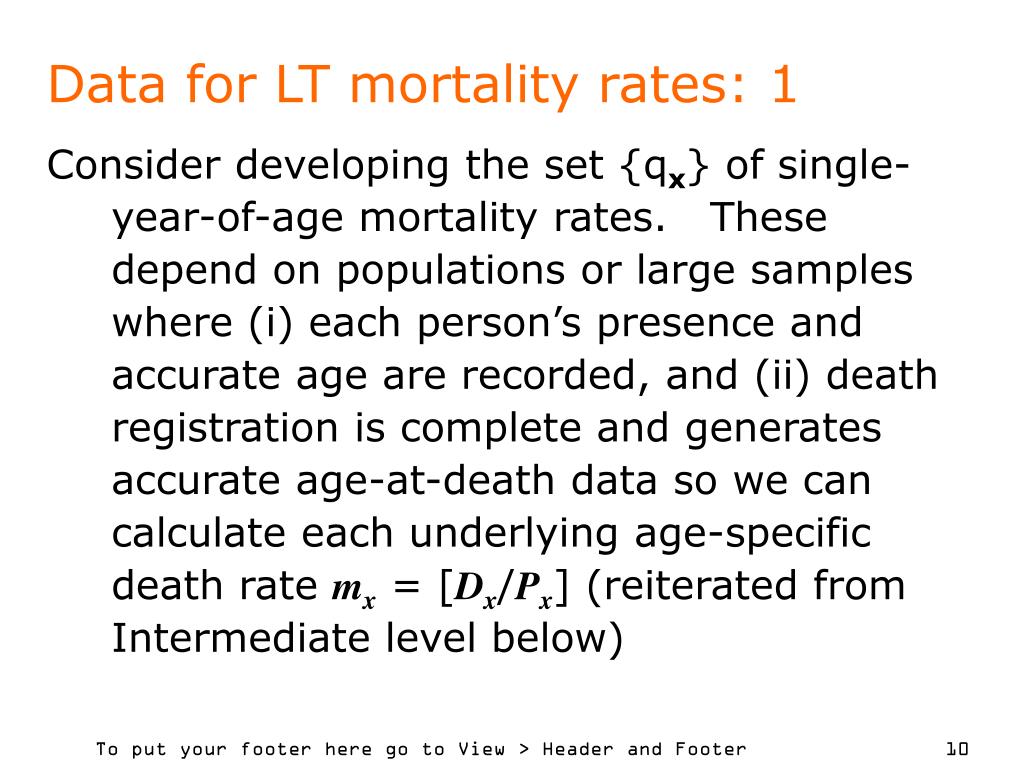 Data for LT mortality rates: 1

Consider developing the set $\{q_x\}$ of single-year-of-age mortality rates. These depend on populations or large samples where (i) each person's presence and accurate age are recorded, and (ii) death registration is complete and generates accurate age-at-death data so we can calculate each underlying age-specific death rate $m_x = [D_x/P_x]$ (reiterated from Intermediate level below)

To put your footer here go to View > Header and Footer

10